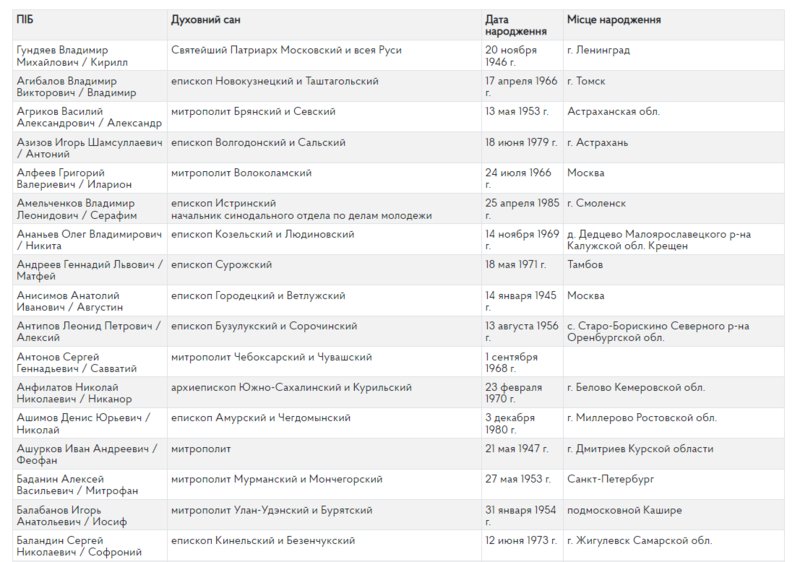 | ПІБ | Духовний сан | Дата народження | Місце народження |
|---|---|---|---|
| Гундяев Владимир Михайлович / Кирилл | Святейший Патриарх Московский и всея Руси | 20 ноября 1946 г. | г. Ленинград |
| Агибалов Владимир Викторович / Владимир | епископ Новокузнецкий и Таштагольский | 17 апреля 1966 г. | г. Томск |
| Агриков Василий Александрович / Александр | митрополит Брянский и Севский | 13 мая 1953 г. | Астраханская обл. |
| Азизов Игорь Шамсуллаевич / Антоний | епископ Волгодонский и Сальский | 18 июня 1979 г. | г. Астрахань |
| Алфеев Григорий Валериевич / Иларион | митрополит Волоколамский | 24 июля 1966 г. | Москва |
| Амельченков Владимир Леонидович / Серафим | епископ Истринский начальник синодального отдела по делам молодежи | 25 апреля 1985 г. | г. Смоленск |
| Ананьев Олег Владимирович / Никита | епископ Козельский и Людиновский | 14 ноября 1969 г. | д. Дедцево Малоярославецкого р-на Калужской обл. Крещен |
| Андреев Геннадий Львович / Матфей | епископ Сурожский | 18 мая 1971 г. | Тамбов |
| Анисимов Анатолий Иванович / Августин | епископ Городецкий и Ветлужский | 14 января 1945 г. | Москва |
| Антипов Леонид Петрович / Алексий | епископ Бузулукский и Сорочинский | 13 августа 1956 г. | с. Старо-Борискино Северного р-на Оренбургской обл. |
| Антонов Сергей Геннадьевич / Савватий | митрополит Чебоксарский и Чувашский | 1 сентября 1968 г. | |
| Анфилатов Николай Николаевич / Никанор | архиепископ Южно-Сахалинский и Курильский | 23 февраля 1970 г. | г. Белово Кемеровской обл. |
| Ашимов Денис Юрьевич / Николай | епископ Амурский и Чегдомынский | 3 декабря 1980 г. | г. Миллерово Ростовской обл. |
| Ашурков Иван Андреевич / Феофан | митрополит | 21 мая 1947 г. | г. Дмитриев Курской области |
| Баданин Алексей Васильевич / Митрофан | митрополит Мурманский и Мончегорский | 27 мая 1953 г. | Санкт-Петербург |
| Балабанов Игорь Анатольевич / Иосиф | митрополит Улан-Удэнский и Бурятский | 31 января 1954 г. | подмосковной Кашире |
| Баландин Сергей Николаевич / Софроний | епископ Кинельский и Безенчукский | 12 июня 1973 г. | г. Жигулевск Самарской обл. |